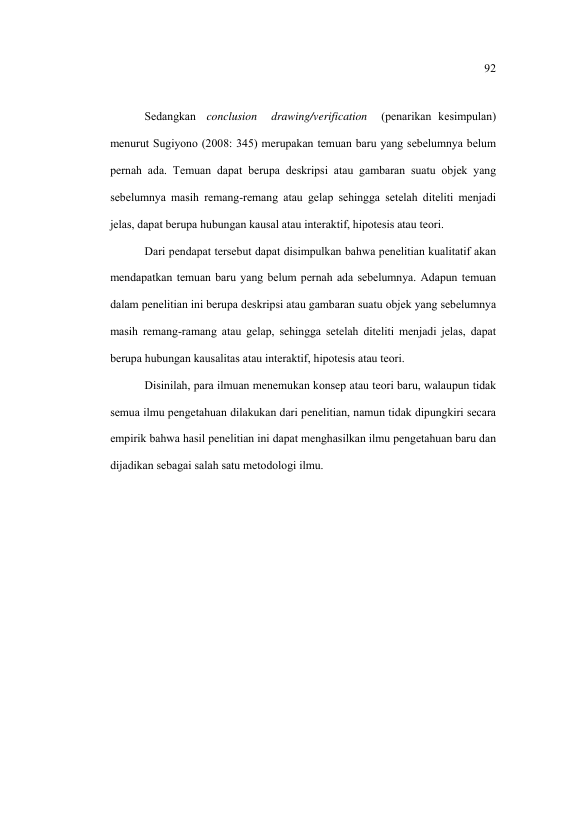 92

Sedangkan conclusion drawing/verification (penarikan kesimpulan) menurut Sugiyono (2008: 345) merupakan temuan baru yang sebelumnya belum pernah ada. Temuan dapat berupa deskripsi atau gambaran suatu objek yang sebelumnya masih remang-remang atau gelap sehingga setelah diteliti menjadi jelas, dapat berupa hubungan kausal atau interaktif, hipotesis atau teori.

Dari pendapat tersebut dapat disimpulkan bahwa penelitian kualitatif akan mendapatkan temuan baru yang belum pernah ada sebelumnya. Adapun temuan dalam penelitian ini berupa deskripsi atau gambaran suatu objek yang sebelumnya masih remang-ramang atau gelap, sehingga setelah diteliti menjadi jelas, dapat berupa hubungan kausalitas atau interaktif, hipotesis atau teori.

Disinilah, para ilmuan menemukan konsep atau teori baru, walaupun tidak semua ilmu pengetahuan dilakukan dari penelitian, namun tidak dipungkiri secara empirik bahwa hasil penelitian ini dapat menghasilkan ilmu pengetahuan baru dan dijadikan sebagai salah satu metodologi ilmu.